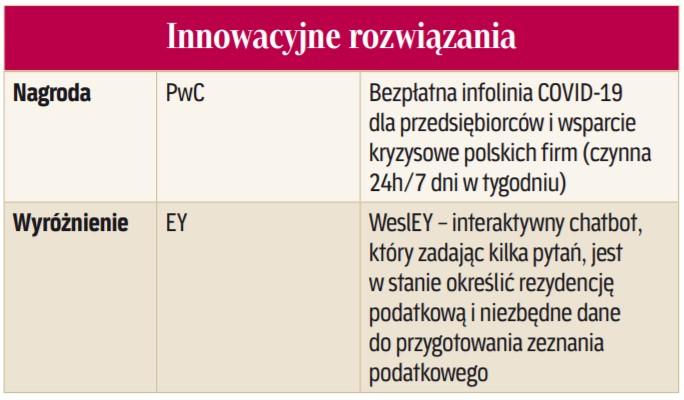 Innowacyjne rozwiązania

| Nagroda | PwC | Bezpłatna infolinia COVID-19 dla przedsiębiorców i wsparcie kryzysowe polskich firm (czynna 24h/7 dni w tygodniu) |
|---|---|---|
| Wyróżnienie | EY | WeslEY – interaktywny chatbot, który zadając kilka pytań, jest w stanie określić rezydencję podatkową i niezbędne dane do przygotowania zeznania podatkowego |